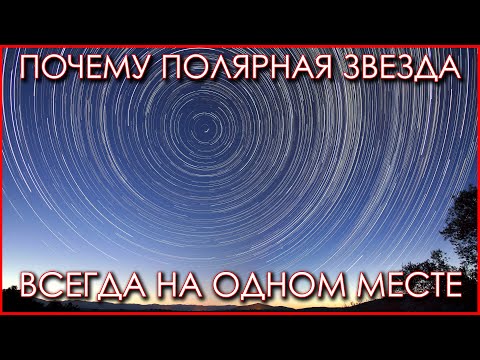 ПОЧЕМУ ПОЛЯРНАЯ ЗВЕЗДА

ВСЕГДА НА ОДНОМ МЕСТЕ